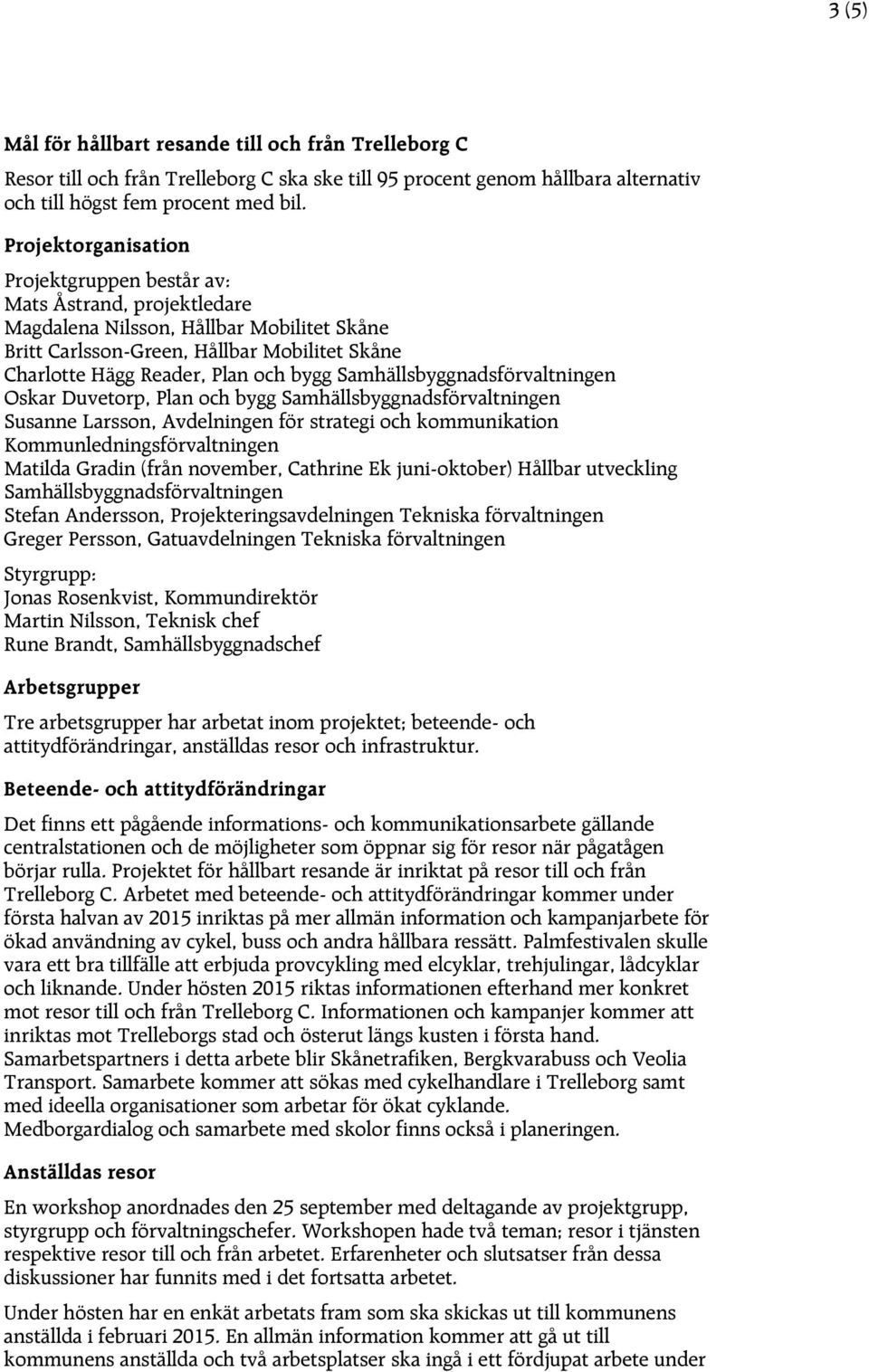 3 (5)

Mål för hållbart resande till och från Trelleborg C

Resor till och från Trelleborg C ska ske till 95 procent genom hållbara alternativ och till högst fem procent med bil.

Projektorganisation

Projektgruppen består av:
Mats Åstrand, projektledare
Magdalena Nilsson, Hållbar Mobilitet Skåne
Britt Carlsson-Green, Hållbar Mobilitet Skåne
Charlotte Hägg Reader, Plan och bygg Samhällsbyggnadsförvaltningen
Oskar Duvetorp, Plan och bygg Samhällsbyggnadsförvaltningen
Susanne Larsson, Avdelningen för strategi och kommunikation Kommunledningsförvaltningen
Matilda Gradin (från november, Cathrine Ek juni-oktober) Hållbar utveckling Samhällsbyggnadsförvaltningen
Stefan Andersson, Projekteringsavdelningen Tekniska förvaltningen
Greger Persson, Gatuavdelningen Tekniska förvaltningen

Styrgrupp:
Jonas Rosenkvist, Kommundirektör
Martin Nilsson, Teknisk chef
Rune Brandt, Samhällsbyggnadschef

Arbetsgrupper

Tre arbetsgrupper har arbetat inom projektet; beteende- och attitydförändringar, anställdas resor och infrastruktur.

Beteende- och attitydförändringar

Det finns ett pågående informations- och kommunikationsarbete gällande centralstationen och de möjligheter som öppnar sig för resor när pågatågen börjar rulla. Projektet för hållbart resande är inriktat på resor till och från Trelleborg C. Arbetet med beteende- och attitydförändringar kommer under första halvan av 2015 inriktas på mer allmän information och kampanjarbete för ökad användning av cykel, buss och andra hållbara ressätt. Palmfestivalen skulle vara ett bra tillfälle att erbjuda provcykling med elcyklar, trehjulingar, lådcyklar och liknande. Under hösten 2015 riktas informationen efterhand mer konkret mot resor till och från Trelleborg C. Informationen och kampanjer kommer att inriktas mot Trelleborgs stad och österut längs kusten i första hand. Samarbetspartners i detta arbete blir Skånetrafiken, Bergkvarabuss och Veolia Transport. Samarbete kommer att sökas med cykelhandlare i Trelleborg samt med ideella organisationer som arbetar för ökat cyklande.
Medborgardialog och samarbete med skolor finns också i planeringen.

Anställdas resor

En workshop anordnades den 25 september med deltagande av projektgrupp, styrgrupp och förvaltningschefer. Workshopen hade två teman; resor i tjänsten respektive resor till och från arbetet. Erfarenheter och slutsatser från dessa diskussioner har funnits med i det fortsatta arbetet.

Under hösten har en enkät arbetats fram som ska skickas ut till kommunens anställda i februari 2015. En allmän information kommer att gå ut till kommunens anställda och två arbetsplatser ska ingå i ett fördjupat arbete under